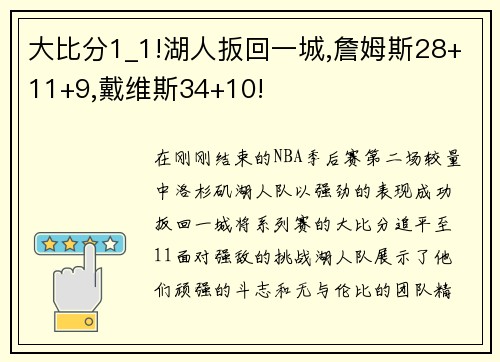 大比分1_1!湖人扳回一城,詹姆斯28+11+9,戴维斯34+10!

在刚刚结束的NBA季后赛第二场较量中洛杉矶湖人队以强劲的表现成功扳回一城将系列赛的大比分追平至11面对强敌的挑战湖人队展示了他们顽强的斗志和无与伦比的团队精